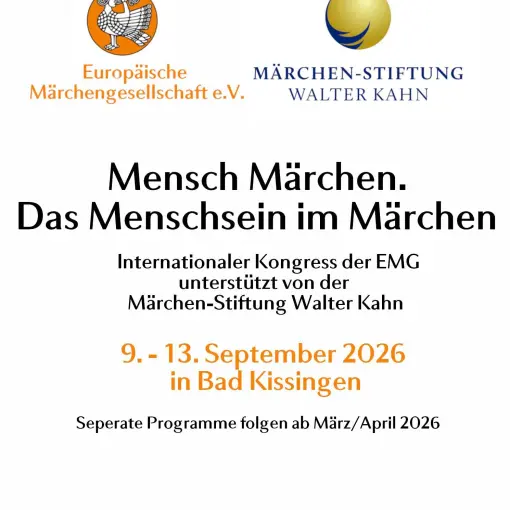 Europäische
Märchengesellschaft e.V.

MÄRCHEN-STIFTUNG
WALTER KAHN

Mensch Märchen.
Das Menschsein im Märchen

Internationaler Kongress der EMG
unterstützt von der
Märchen-Stiftung Walter Kahn

9. - 13. September 2026
in Bad Kissingen

Seperate Programme folgen ab März/April 2026